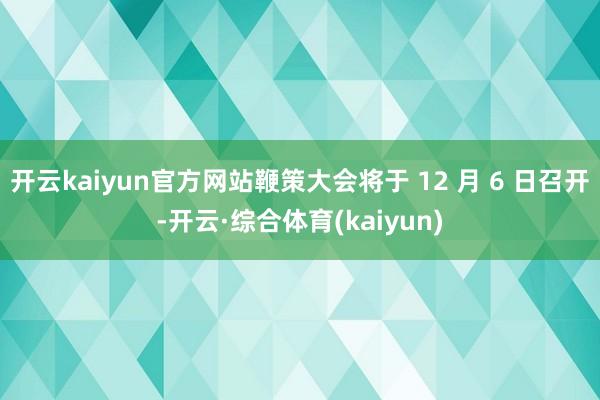 开云kaiyun官方网站鞭策大会将于 12 月 6 日召开-开云·综合体育(kaiyun)